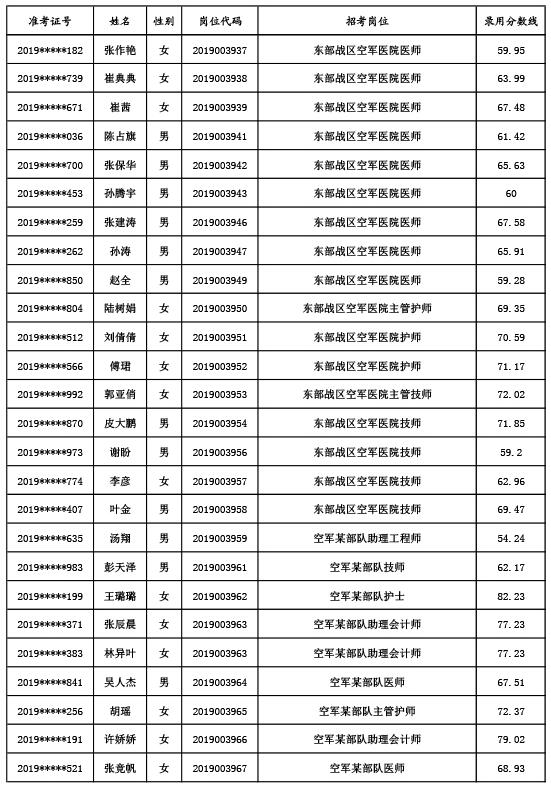 | 准考证号 | 姓名 | 性别 | 岗位代码 | 招考岗位 | 录用分数线 |
|---|---|---|---|---|---|
| 2019*****182 | 张作艳 | 女 | 2019003937 | 东部战区空军医院医师 | 59.95 |
| 2019*****739 | 崔典典 | 女 | 2019003938 | 东部战区空军医院医师 | 63.99 |
| 2019*****671 | 崔茜 | 女 | 2019003939 | 东部战区空军医院医师 | 67.48 |
| 2019*****036 | 陈占旗 | 男 | 2019003941 | 东部战区空军医院医师 | 61.42 |
| 2019*****700 | 张保华 | 男 | 2019003942 | 东部战区空军医院医师 | 65.63 |
| 2019*****453 | 孙腾宇 | 男 | 2019003943 | 东部战区空军医院医师 | 60 |
| 2019*****259 | 张建涛 | 男 | 2019003946 | 东部战区空军医院医师 | 67.58 |
| 2019*****262 | 孙涛 | 男 | 2019003947 | 东部战区空军医院医师 | 65.91 |
| 2019*****850 | 赵全 | 男 | 2019003949 | 东部战区空军医院医师 | 59.28 |
| 2019*****804 | 陆树娟 | 女 | 2019003950 | 东部战区空军医院主管护师 | 69.35 |
| 2019*****512 | 刘倩倩 | 女 | 2019003951 | 东部战区空军医院护师 | 70.59 |
| 2019*****566 | 傅珺 | 女 | 2019003952 | 东部战区空军医院护师 | 71.17 |
| 2019*****992 | 郭亚俏 | 女 | 2019003953 | 东部战区空军医院主管技师 | 72.02 |
| 2019*****870 | 皮大鹏 | 男 | 2019003954 | 东部战区空军医院技师 | 71.85 |
| 2019*****973 | 谢盼 | 男 | 2019003956 | 东部战区空军医院技师 | 59.2 |
| 2019*****774 | 李彦 | 女 | 2019003957 | 东部战区空军医院技师 | 62.96 |
| 2019*****407 | 叶金 | 男 | 2019003958 | 东部战区空军医院技师 | 69.47 |
| 2019*****635 | 汤翔 | 男 | 2019003959 | 空军某部队助理工程师 | 54.24 |
| 2019*****983 | 彭天泽 | 男 | 2019003961 | 空军某部队技师 | 62.17 |
| 2019*****199 | 王璐璐 | 女 | 2019003962 | 空军某部队护士 | 82.23 |
| 2019*****371 | 张辰晨 | 女 | 2019003963 | 空军某部队助理会计师 | 77.23 |
| 2019*****383 | 林异叶 | 女 | 2019003963 | 空军某部队助理会计师 | 77.23 |
| 2019*****841 | 吴人杰 | 男 | 2019003964 | 空军某部队医师 | 67.51 |
| 2019*****256 | 胡瑶 | 女 | 2019003965 | 空军某部队主管护师 | 72.37 |
| 2019*****191 | 许娇娇 | 女 | 2019003966 | 空军某部队助理会计师 | 79.02 |
| 2019*****521 | 张竞帆 | 女 | 2019003967 | 空军某部队医师 | 68.93 |